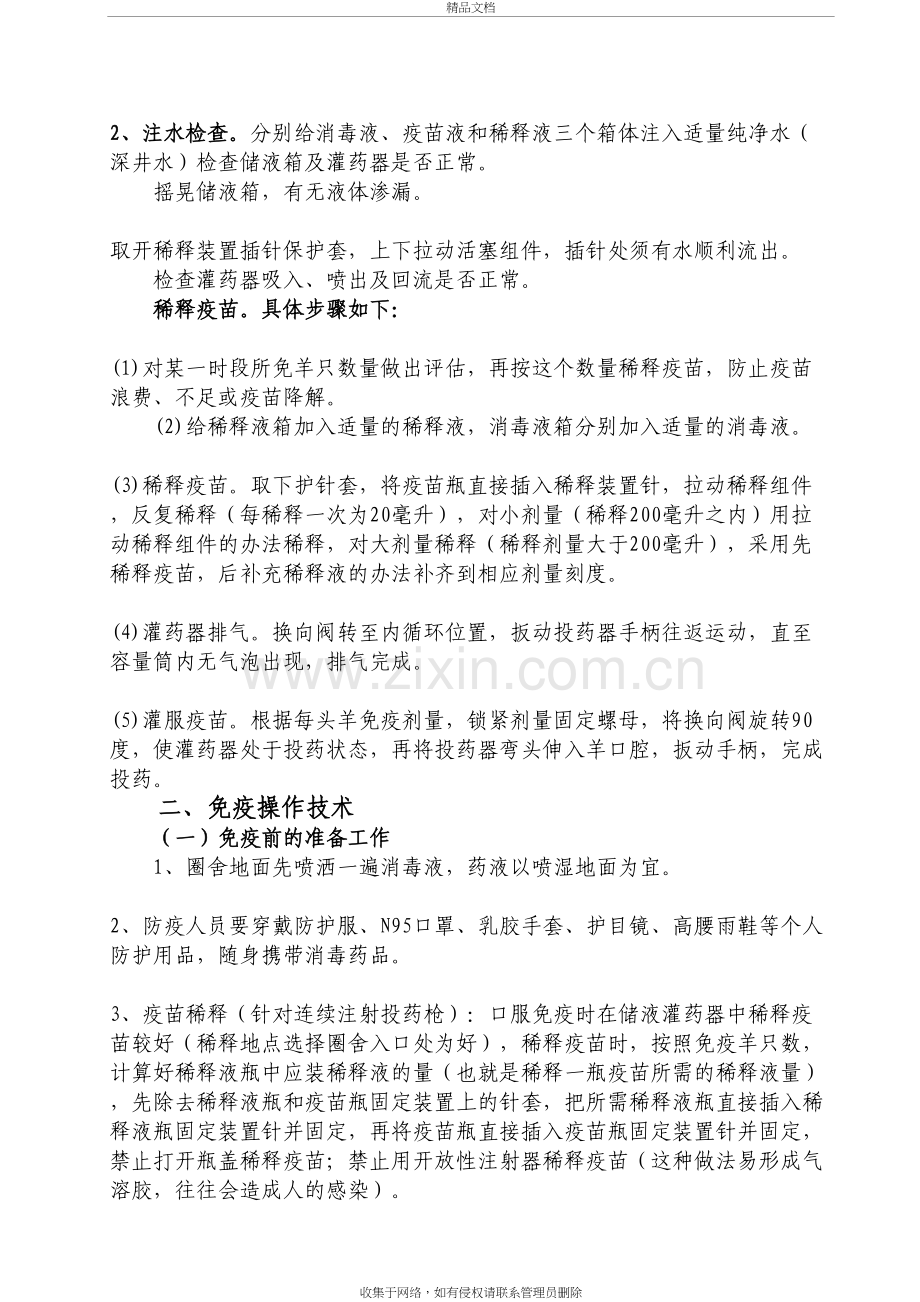 精品文档

2、注水检查。分别给消毒液、疫苗液和稀释液三个箱体注入适量纯净水（深井水）检查储液箱及灌药器是否正常。

摇晃储液箱，有无液体渗漏。

取开稀释装置插针保护套，上下拉动活塞组件，插针处须有水顺利流出。

检查灌药器吸入、喷出及回流是否正常。

稀释疫苗。具体步骤如下：

(1)对某一时段所免羊只数量做出评估，再按这个数量稀释疫苗，防止疫苗浪费、不足或疫苗降解。

(2)给稀释液箱加入适量的稀释液，消毒液箱分别加入适量的消毒液。

(3)稀释疫苗。取下护针套，将疫苗瓶直接插入稀释装置针，拉动稀释组件，反复稀释（每稀释一次为20毫升），对小剂量（稀释200毫升之内）用拉动稀释组件的办法稀释，对大剂量稀释（稀释剂量大于200毫升），采用先稀释疫苗，后补充稀释液的办法补齐到相应剂量刻度。

(4)灌药器排气。换向阀转至内循环位置，扳动投药器手柄往返运动，直至容量筒内无气泡出现，排气完成。

(5)灌服疫苗。根据每头羊免疫剂量，锁紧剂量固定螺母，将换向阀旋转90度，使灌药器处于投药状态，再将投药器弯头伸入羊口腔，扳动手柄，完成投药。

二、免疫操作技术

（一）免疫前的准备工作

1、圈舍地面先喷洒一遍消毒液，药液以喷湿地面为宜。

2、防疫人员要穿戴防护服、N95口罩、乳胶手套、护目镜、高腰雨鞋等个人防护用品，随身携带消毒药品。

3、疫苗稀释（针对连续注射投药枪）：口服免疫时在储液灌药器中稀释疫苗较好（稀释地点选择圈舍入口处为好），稀释疫苗时，按照免疫羊只数，计算好稀释液瓶中应装稀释液的量（也就是稀释一瓶疫苗所需的稀释液量），先除去稀释液瓶和疫苗瓶固定装置上的针套，把所需稀释液瓶直接插入稀释液瓶固定装置针并固定，再将疫苗瓶直接插入疫苗瓶固定装置针并固定，禁止打开瓶盖稀释疫苗；禁止用开放性注射器稀释疫苗（这种做法易形成气溶胶，往往会造成人的感染）。

收集于网络，如有侵权请联系管理员删除

www.zixin.com.cn